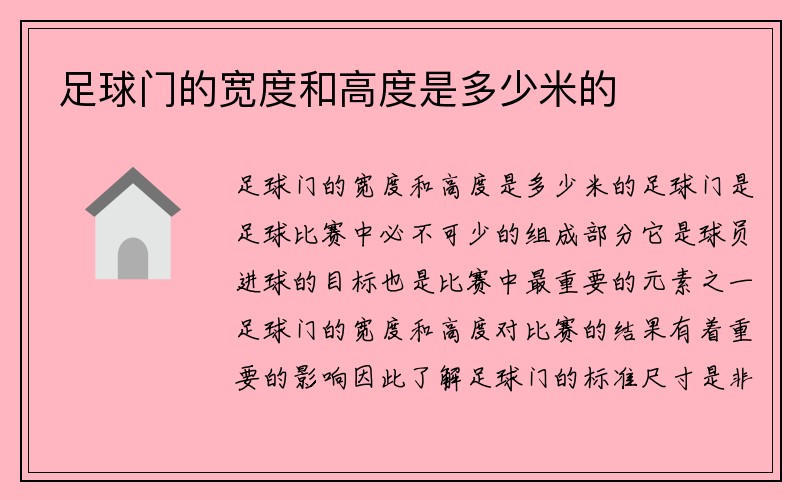 足球门的宽度和高度是多少米的

足球门的宽度和高度是多少米的足球门是足球比赛中必不可少的组成部分它是球员进球的目标也是比赛中最重要的元素之一足球门的宽度和高度对比赛的结果有着重要的影响因此了解足球门的标准尺寸是非